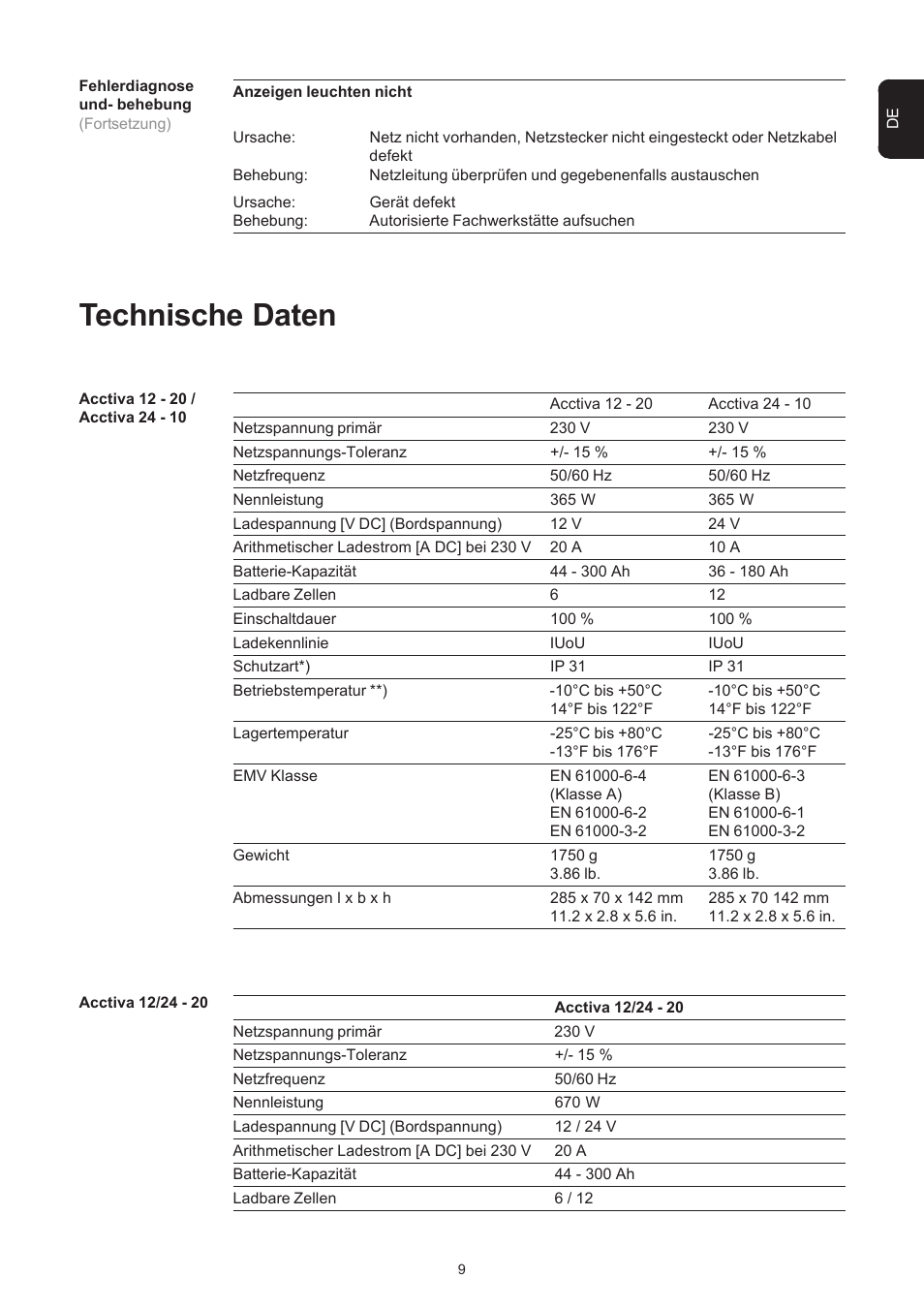 Fehlerdiagnose und- behebung
(Fortsetzung)

DE

Anzeigen leuchten nicht

Ursache: Netz nicht vorhanden, Netzstecker nicht eingesteckt oder Netzkabel defekt
Behebung: Netzleitung überprüfen und gegebenenfalls austauschen

Ursache: Gerät defekt
Behebung: Autorisierte Fachwerkstätte aufsuchen

Technische Daten

Acctiva 12 - 20 / Acctiva 24 - 10

| | Acctiva 12 - 20 | Acctiva 24 - 10 |
|---|---|---|
| Netzspannung primär | 230 V | 230 V |
| Netzspannungs-Toleranz | +/- 15 % | +/- 15 % |
| Netzfrequenz | 50/60 Hz | 50/60 Hz |
| Nennleistung | 365 W | 365 W |
| Ladespannung [V DC] (Bordspannung) | 12 V | 24 V |
| Arithmetischer Ladestrom [A DC] bei 230 V | 20 A | 10 A |
| Batterie-Kapazität | 44 - 300 Ah | 36 - 180 Ah |
| Ladbare Zellen | 6 | 12 |
| Einschaltdauer | 100 % | 100 % |
| Ladekennlinie | IUoU | IUoU |
| Schutzart*) | IP 31 | IP 31 |
| Betriebstemperatur **) | -10°C bis +50°C 14°F bis 122°F | -10°C bis +50°C 14°F bis 122°F |
| Lagertemperatur | -25°C bis +80°C -13°F bis 176°F | -25°C bis +80°C -13°F bis 176°F |
| EMV Klasse | EN 61000-6-4 (Klasse A) EN 61000-6-2 EN 61000-3-2 | EN 61000-6-3 (Klasse B) EN 61000-6-1 EN 61000-3-2 |
| Gewicht | 1750 g 3.86 lb. | 1750 g 3.86 lb. |
| Abmessungen l x b x h | 285 x 70 x 142 mm 11.2 x 2.8 x 5.6 in. | 285 x 70 142 mm 11.2 x 2.8 x 5.6 in. |

Acctiva 12/24 - 20

| | Acctiva 12/24 - 20 |
|---|---|
| Netzspannung primär | 230 V |
| Netzspannungs-Toleranz | +/- 15 % |
| Netzfrequenz | 50/60 Hz |
| Nennleistung | 670 W |
| Ladespannung [V DC] (Bordspannung) | 12 / 24 V |
| Arithmetischer Ladestrom [A DC] bei 230 V | 20 A |
| Batterie-Kapazität | 44 - 300 Ah |
| Ladbare Zellen | 6 / 12 |

9